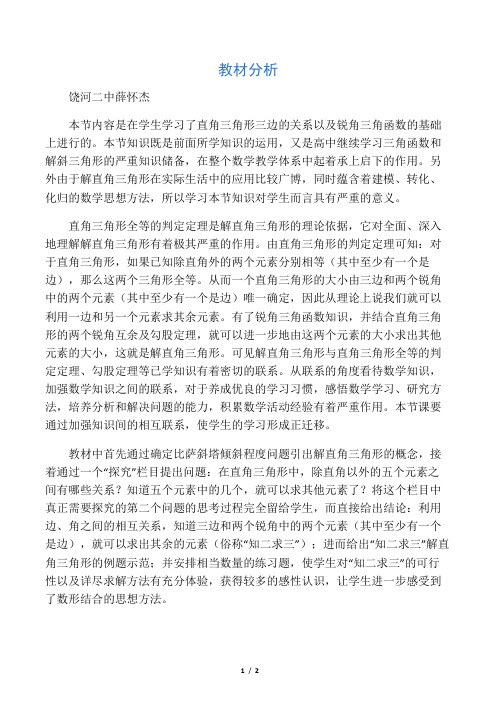 教材分析

饶河二中薛怀杰

本节内容是在学生学习了直角三角形三边的关系以及锐角三角函数的基础上进行的。本节知识既是前面所学知识的运用，又是高中继续学习三角函数和解斜三角形的严重知识储备，在整个数学教学体系中起着承上启下的作用。另外由于解直角三角形在实际生活中的应用比较广博，同时蕴含着建模、转化、化归的数学思想方法，所以学习本节知识对学生而言具有严重的意义。

直角三角形全等的判定定理是解直角三角形的理论依据，它对全面、深入地理解解直角三角形有着极其严重的作用。由直角三角形的判定定理可知：对于直角三角形，如果已知除直角外的两个元素分别相等（其中至少有一个是边），那么这两个三角形全等。从而一个直角三角形的大小由三边和两个锐角中的两个元素（其中至少有一个是边）唯一确定，因此从理论上说我们就可以利用一边和另一个元素求其余元素。有了锐角三角函数知识，并结合直角三角形的两个锐角互余及勾股定理，就可以进一步地由这两个元素的大小求出其他元素的大小，这就是解直角三角形。可见解直角三角形与直角三角形全等的判定定理、勾股定理等已学知识有着密切的联系。从联系的角度看待数学知识，加强数学知识之间的联系，对于养成优良的学习习惯，感悟数学学习、研究方法，培养分析和解决问题的能力，积累数学活动经验有着严重作用。本节课要通过加强知识间的相互联系，使学生的学习形成正迁移。

教材中首先通过确定比萨斜塔倾斜程度问题引出解直角三角形的概念，接着通过一个“探究”栏目提出问题：在直角三角形中，除直角以外的五个元素之间有哪些关系？知道五个元素中的几个，就可以求其他元素了？将这个栏目中真正需要探究的第二个问题的思考过程完全留给学生，而直接给出结论：利用边、角之间的相互关系，知道三边和两个锐角中的两个元素（其中至少有一个是边），就可以求出其余的元素（俗称“知二求三”）；进而给出“知二求三”解直角三角形的例题示范；并安排相当数量的练习题，使学生对“知二求三”的可行性以及详尽求解方法有充分体验，获得较多的感性认识，让学生进一步感受到了数形结合的思想方法。

1 / 2